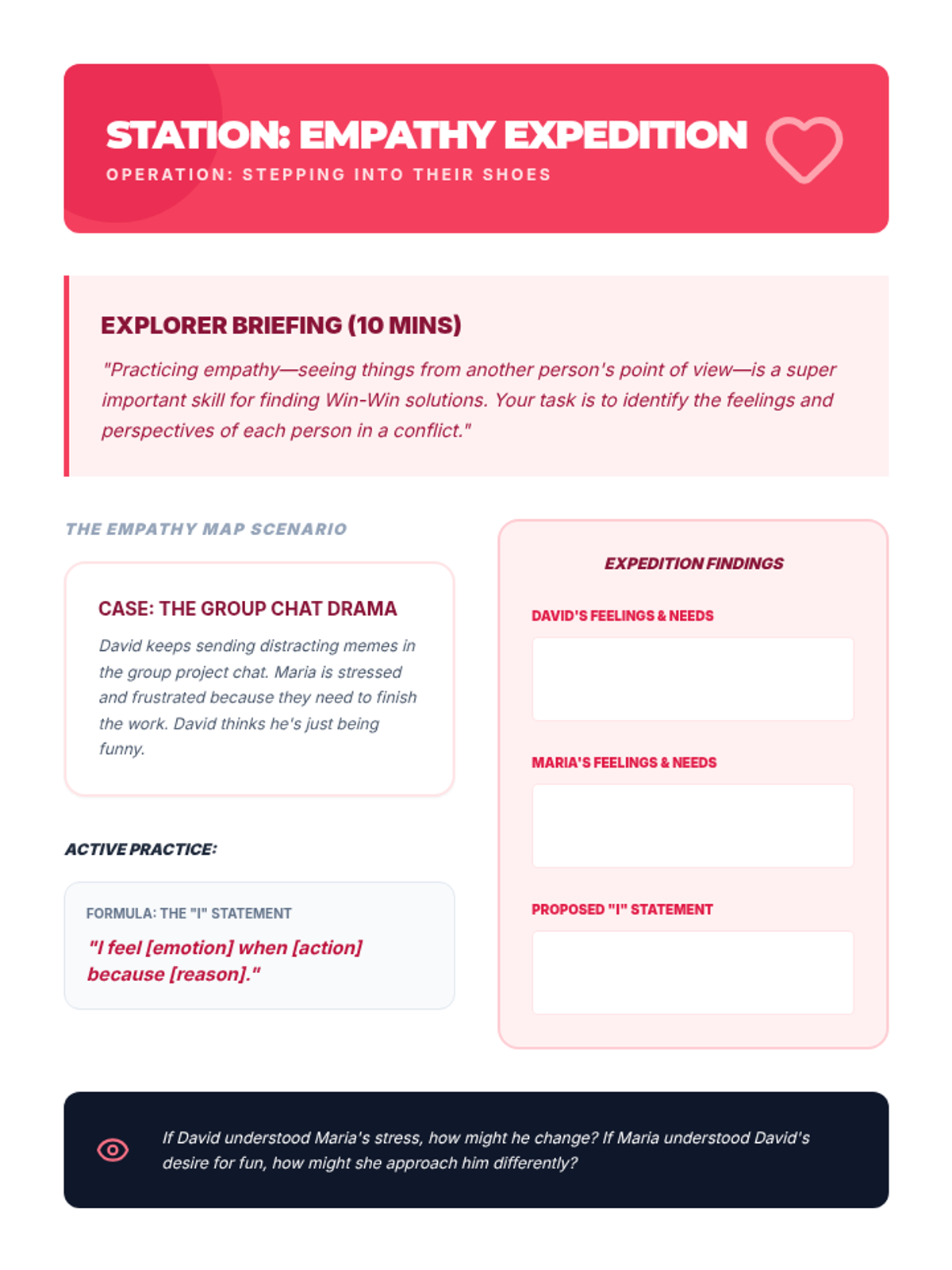 STATION: EMPATHY EXPEDITION
OPERATION: STEPPING INTO THEIR SHOES

EXPLORER BRIEFING (10 MINS)
"Practicing empathy—seeing things from another person's point of view—is a super important skill for finding Win-Win solutions. Your task is to identify the feelings and perspectives of each person in a conflict."

THE EMPATHY MAP SCENARIO

CASE: THE GROUP CHAT DRAMA
David keeps sending distracting memes in the group project chat. Maria is stressed and frustrated because they need to finish the work. David thinks he's just being funny.

ACTIVE PRACTICE:

FORMULA: THE "I" STATEMENT
"I feel [emotion] when [action] because [reason]."

EXPEDITION FINDINGS

DAVID'S FEELINGS & NEEDS

MARIA'S FEELINGS & NEEDS

PROPOSED "I" STATEMENT

If David understood Maria's stress, how might he change? If Maria understood David's desire for fun, how might she approach him differently?